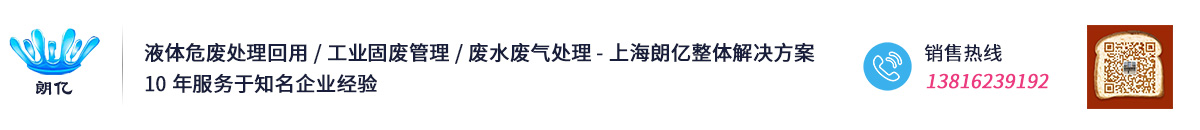 朗亿

液体危废处理回用 / 工业固废管理 / 废水废气处理 - 上海朗亿整体解决方案
10 年服务于知名企业经验

销售热线
13816239192